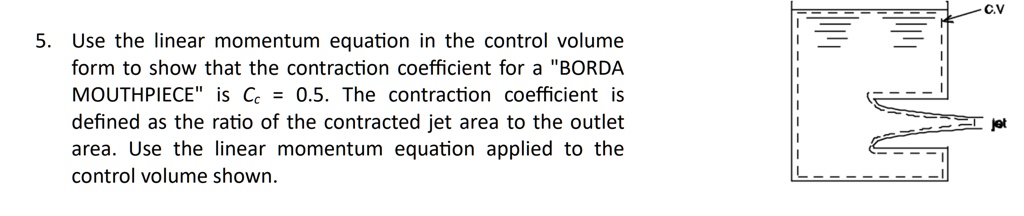 5. Use the linear momentum equation in the control volume form to show that the contraction coefficient for a "BORDA MOUTHPIECE" is $C_c = 0.5$. The contraction coefficient is defined as the ratio of the contracted jet area to the outlet area. Use the linear momentum equation applied to the control volume shown.

C.V

jet